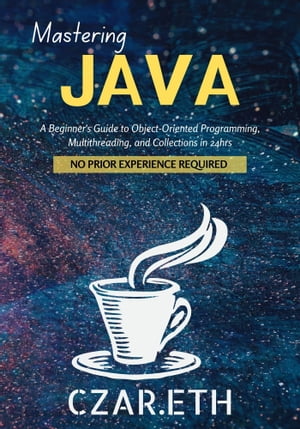 Mastering
JAVA

A Beginner's Guide to Object-Oriented Programming, Multithreading, and Collections in 24hrs

NO PRIOR EXPERIENCE REQUIRED

CZAR.ETH